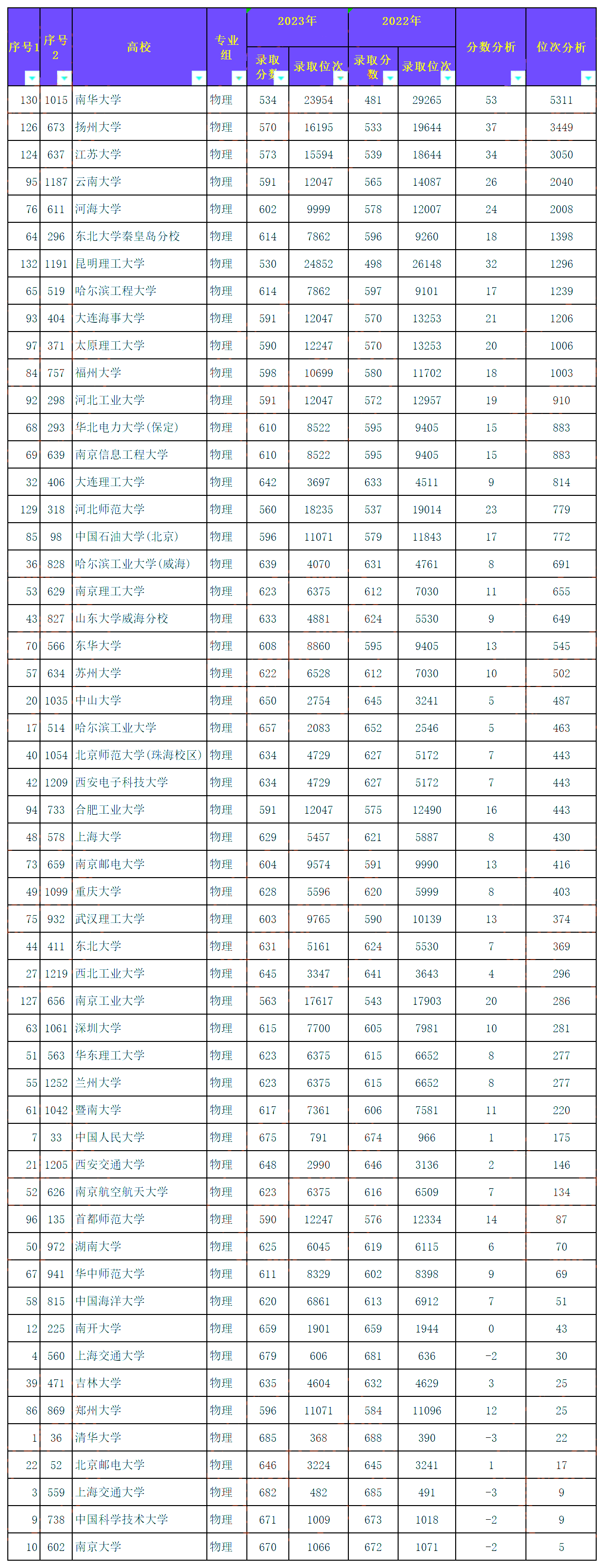 | 序号1 | 序号2 | 高校 | 专业组 | 2023年 录取分数 | 2023年 录取位次 | 2022年 录取分数 | 2022年 录取位次 | 分数分析 | 位次分析 |
|---|---|---|---|---|---|---|---|---|---|
| 130 | 1015 | 南华大学 | 物理 | 534 | 23954 | 481 | 29265 | 53 | 5311 |
| 126 | 673 | 扬州大学 | 物理 | 570 | 16195 | 533 | 19644 | 37 | 3449 |
| 124 | 637 | 江苏大学 | 物理 | 573 | 15594 | 539 | 18644 | 34 | 3050 |
| 95 | 1187 | 云南大学 | 物理 | 591 | 12047 | 565 | 14087 | 26 | 2040 |
| 76 | 611 | 河海大学 | 物理 | 602 | 9999 | 578 | 12007 | 24 | 2008 |
| 64 | 296 | 东北大学秦皇岛分校 | 物理 | 614 | 7862 | 596 | 9260 | 18 | 1398 |
| 132 | 1191 | 昆明理工大学 | 物理 | 530 | 24852 | 498 | 26148 | 32 | 1296 |
| 65 | 519 | 哈尔滨工程大学 | 物理 | 614 | 7862 | 597 | 9101 | 17 | 1239 |
| 93 | 404 | 大连海事大学 | 物理 | 591 | 12047 | 570 | 13253 | 21 | 1206 |
| 97 | 371 | 太原理工大学 | 物理 | 590 | 12247 | 570 | 13253 | 20 | 1006 |
| 84 | 757 | 福州大学 | 物理 | 598 | 10699 | 580 | 11702 | 18 | 1003 |
| 92 | 298 | 河北工业大学 | 物理 | 591 | 12047 | 572 | 12957 | 19 | 910 |
| 68 | 293 | 华北电力大学(保定) | 物理 | 610 | 8522 | 595 | 9405 | 15 | 883 |
| 69 | 639 | 南京信息工程大学 | 物理 | 610 | 8522 | 595 | 9405 | 15 | 883 |
| 32 | 406 | 大连理工大学 | 物理 | 642 | 3697 | 633 | 4511 | 9 | 814 |
| 129 | 318 | 河北师范大学 | 物理 | 560 | 18235 | 537 | 19014 | 23 | 779 |
| 85 | 98 | 中国石油大学(北京) | 物理 | 596 | 11071 | 579 | 11843 | 17 | 772 |
| 36 | 828 | 哈尔滨工业大学(威海) | 物理 | 639 | 4070 | 631 | 4761 | 8 | 691 |
| 53 | 629 | 南京理工大学 | 物理 | 623 | 6375 | 612 | 7030 | 11 | 655 |
| 43 | 827 | 山东大学威海分校 | 物理 | 633 | 4881 | 624 | 5530 | 9 | 649 |
| 70 | 566 | 东华大学 | 物理 | 608 | 8860 | 595 | 9405 | 13 | 545 |
| 57 | 634 | 苏州大学 | 物理 | 622 | 6528 | 612 | 7030 | 10 | 502 |
| 20 | 1035 | 中山大学 | 物理 | 650 | 2754 | 645 | 3241 | 5 | 487 |
| 17 | 514 | 哈尔滨工业大学 | 物理 | 657 | 2083 | 652 | 2546 | 5 | 463 |
| 40 | 1054 | 北京师范大学(珠海校区) | 物理 | 634 | 4729 | 627 | 5172 | 7 | 443 |
| 42 | 1209 | 西安电子科技大学 | 物理 | 634 | 4729 | 627 | 5172 | 7 | 443 |
| 94 | 733 | 合肥工业大学 | 物理 | 591 | 12047 | 575 | 12490 | 16 | 443 |
| 48 | 578 | 上海大学 | 物理 | 629 | 5457 | 621 | 5887 | 8 | 430 |
| 73 | 659 | 南京邮电大学 | 物理 | 604 | 9574 | 591 | 9990 | 13 | 416 |
| 49 | 1099 | 重庆大学 | 物理 | 628 | 5596 | 620 | 5999 | 8 | 403 |
| 75 | 932 | 武汉理工大学 | 物理 | 603 | 9765 | 590 | 10139 | 13 | 374 |
| 44 | 411 | 东北大学 | 物理 | 631 | 5161 | 624 | 5530 | 7 | 369 |
| 27 | 1219 | 西北工业大学 | 物理 | 645 | 3347 | 641 | 3643 | 4 | 296 |
| 127 | 656 | 南京工业大学 | 物理 | 563 | 17617 | 543 | 17903 | 20 | 286 |
| 63 | 1061 | 深圳大学 | 物理 | 615 | 7700 | 605 | 7981 | 10 | 281 |
| 51 | 563 | 华东理工大学 | 物理 | 623 | 6375 | 615 | 6652 | 8 | 277 |
| 55 | 1252 | 兰州大学 | 物理 | 623 | 6375 | 615 | 6652 | 8 | 277 |
| 61 | 1042 | 暨南大学 | 物理 | 617 | 7361 | 606 | 7581 | 11 | 220 |
| 7 | 33 | 中国人民大学 | 物理 | 675 | 791 | 674 | 966 | 1 | 175 |
| 21 | 1205 | 西安交通大学 | 物理 | 648 | 2990 | 646 | 3136 | 2 | 146 |
| 52 | 626 | 南京航空航天大学 | 物理 | 623 | 6375 | 616 | 6509 | 7 | 134 |
| 96 | 135 | 首都师范大学 | 物理 | 590 | 12247 | 576 | 12334 | 14 | 87 |
| 50 | 972 | 湖南大学 | 物理 | 625 | 6045 | 619 | 6115 | 6 | 70 |
| 67 | 941 | 华中师范大学 | 物理 | 611 | 8329 | 602 | 8398 | 9 | 69 |
| 58 | 815 | 中国海洋大学 | 物理 | 620 | 6861 | 613 | 6912 | 7 | 51 |
| 12 | 225 | 南开大学 | 物理 | 659 | 1901 | 659 | 1944 | 0 | 43 |
| 4 | 560 | 上海交通大学 | 物理 | 679 | 606 | 681 | 636 | -2 | 30 |
| 39 | 471 | 吉林大学 | 物理 | 635 | 4604 | 632 | 4629 | 3 | 25 |
| 86 | 869 | 郑州大学 | 物理 | 596 | 11071 | 584 | 11096 | 12 | 25 |
| 1 | 36 | 清华大学 | 物理 | 685 | 368 | 688 | 390 | -3 | 22 |
| 22 | 52 | 北京邮电大学 | 物理 | 646 | 3224 | 645 | 3241 | 1 | 17 |
| 3 | 559 | 上海交通大学 | 物理 | 682 | 482 | 685 | 491 | -3 | 9 |
| 9 | 738 | 中国科学技术大学 | 物理 | 671 | 1009 | 673 | 1018 | -2 | 9 |
| 10 | 602 | 南京大学 | 物理 | 670 | 1066 | 672 | 1071 | -2 | 5 |